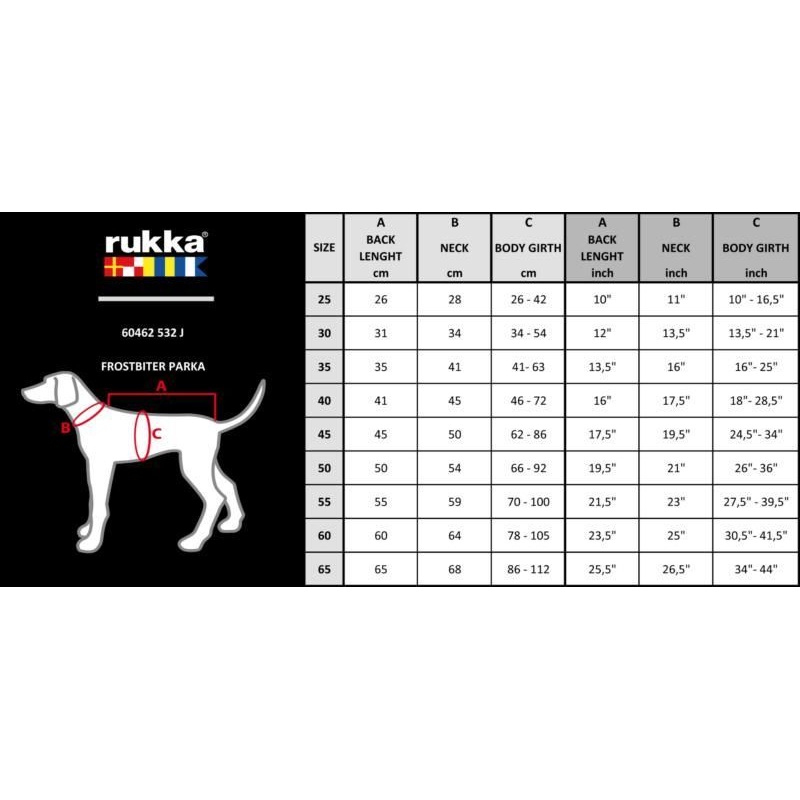 rukka®

60462 532 J

FROSTBITER PARKA

A

B

C

| SIZE | A BACK LENGHT cm | B NECK cm | C BODY GIRTH cm | A BACK LENGHT inch | B NECK inch | C BODY GIRTH inch |
|---|---|---|---|---|---|---|
| 25 | 26 | 28 | 26 - 42 | 10" | 11" | 10" - 16,5" |
| 30 | 31 | 34 | 34 - 54 | 12" | 13,5" | 13,5" - 21" |
| 35 | 35 | 41 | 41- 63 | 13,5" | 16" | 16"- 25" |
| 40 | 41 | 45 | 46 - 72 | 16" | 17,5" | 18"- 28,5" |
| 45 | 45 | 50 | 62 - 86 | 17,5" | 19,5" | 24,5"- 34" |
| 50 | 50 | 54 | 66 - 92 | 19,5" | 21" | 26"- 36" |
| 55 | 55 | 59 | 70 - 100 | 21,5" | 23" | 27,5" - 39,5" |
| 60 | 60 | 64 | 78 - 105 | 23,5" | 25" | 30,5"- 41,5" |
| 65 | 65 | 68 | 86 - 112 | 25,5" | 26,5" | 34"- 44" |